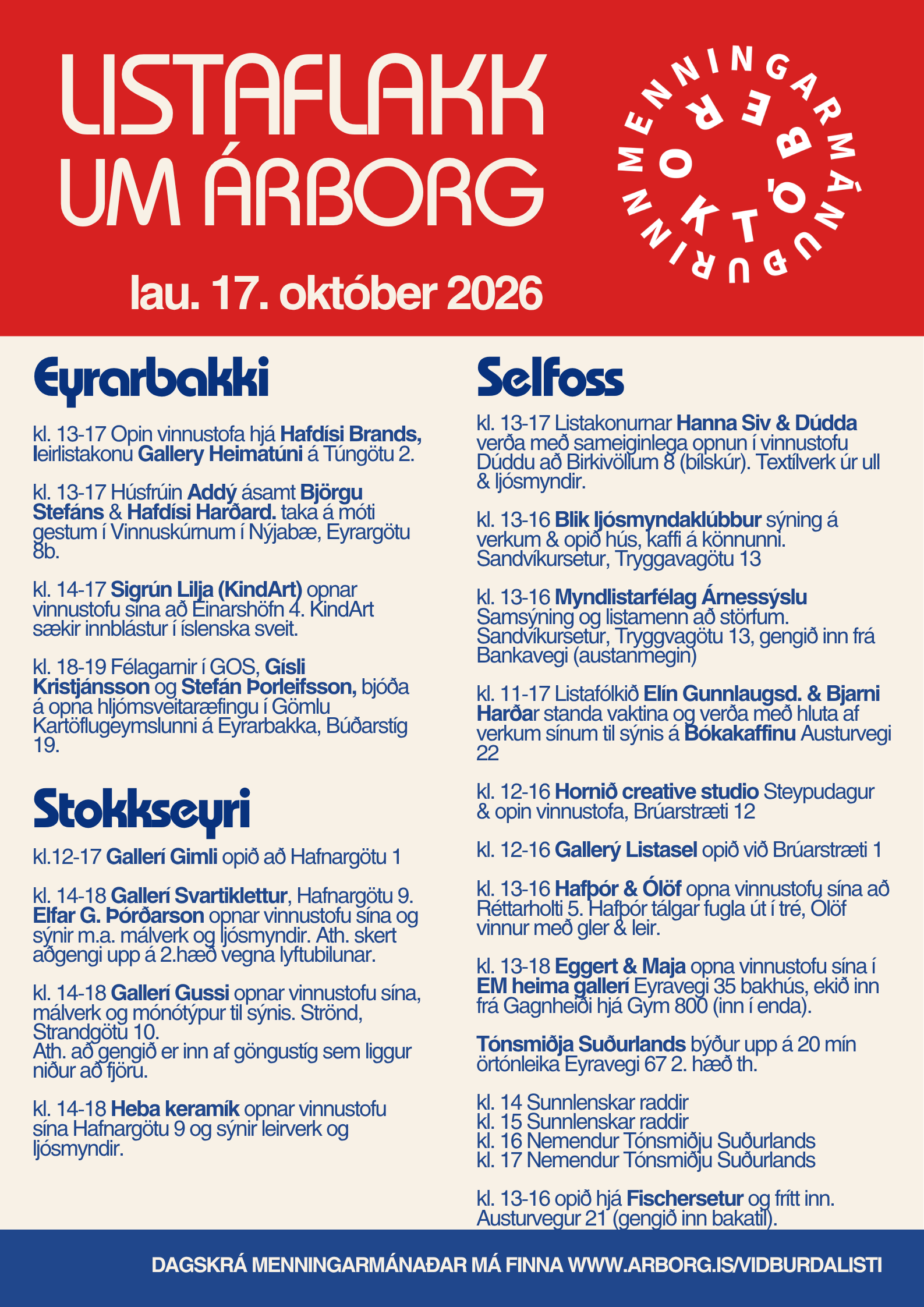 LISTAFLAKK UM ÁRBORG

MENNINGARMÁNUÐURINN OKTÓBER

lau. 17. október 2026

Eyrarbakki

kl. 13-17 Opin vinnustofa hjá Hafdísi Brands, leirlistakonu Gallery Heimatúni á Túngötu 2.

kl. 13-17 Húsfrúin Addý ásamt Björgu Stefáns & Hafdísi Harðard. taka á móti gestum í Vinnuskúrnum í Nýjabæ, Eyrargötu 8b.

kl. 14-17 Sigrún Lilja (KindArt) opnar vinnustofu sína að Einarshöfn 4. KindArt sækir innblástur í íslenska sveit.

kl. 18-19 Félagarnir í GOS, Gísli Kristjánsson og Stefán Þorleifsson, bjóða á opna hljómsveitaræfingu í Gömlu Kartöflugeymslunni á Eyrarbakka, Búðarstíg 19.

Stokkseyri

kl.12-17 Gallerí Gimli opið að Hafnargötu 1

kl. 14-18 Gallerí Svartiklettur, Hafnargötu 9. Elfar G. Þórðarson opnar vinnustofu sína og sýnir m.a. málverk og ljósmyndir. Ath. skert aðgengi upp á 2.hæð vegna lyftubilunar.

kl. 14-18 Gallerí Gussi opnar vinnustofu sína, málverk og mónótýpur til sýnis. Strönd, Strandgötu 10.
Ath. að gengið er inn af göngustíg sem liggur niður að fjöru.

kl. 14-18 Heba keramík opnar vinnustofu sína Hafnargötu 9 og sýnir leirverk og ljósmyndir.

Selfoss

kl. 13-17 Listakonurnar Hanna Siv & Dúdda verða með sameiginlega opnun í vinnustofu Dúddu að Birkivöllum 8 (bílskúr). Textílverk úr ull & ljósmyndir.

kl. 13-16 Blik ljósmyndaklúbbur sýning á verkum & opið hús, kaffi á könnunni. Sandvíkursetur, Tryggavagötu 13

kl. 13-16 Myndlistarfélag Árnessýslu Samsýning og listamenn að störfum. Sandvíkursetur, Tryggvagötu 13, gengið inn frá Bankavegi (austanmegin)

kl. 11-17 Listafólkið Elín Gunnlaugsd. & Bjarni Harðar standa vaktina og verða með hluta af verkum sínum til sýnis á Bókakaffinu Austurvegi 22

kl. 12-16 Hornið creative studio Steypudagur & opin vinnustofa, Brúarstræti 12

kl. 12-16 Gallerý Listasel opið við Brúarstræti 1

kl. 13-16 Hafþór & Ólöf opna vinnustofu sína að Réttarholti 5. Hafþór tálgar fugla út í tré, Ólöf vinnur með gler & leir.

kl. 13-18 Eggert & Maja opna vinnustofu sína í EM heima gallerí Eyravegi 35 bakhús, ekið inn frá Gagnheiði hjá Gym 800 (inn í enda).

Tónsmiðja Suðurlands býður upp á 20 mín örtónleika Eyravegi 67 2. hæð th.

kl. 14 Sunnlenskar raddir
kl. 15 Sunnlenskar raddir
kl. 16 Nemendur Tónsmiðju Suðurlands
kl. 17 Nemendur Tónsmiðju Suðurlands

kl. 13-16 opið hjá Fischersetur og frítt inn. Austurvegur 21 (gengið inn bakatil).

DAGSKRÁ MENNINGARMÁNAÐAR MÁ FINNA WWW.ARBORG.IS/VIDBURDALISTI